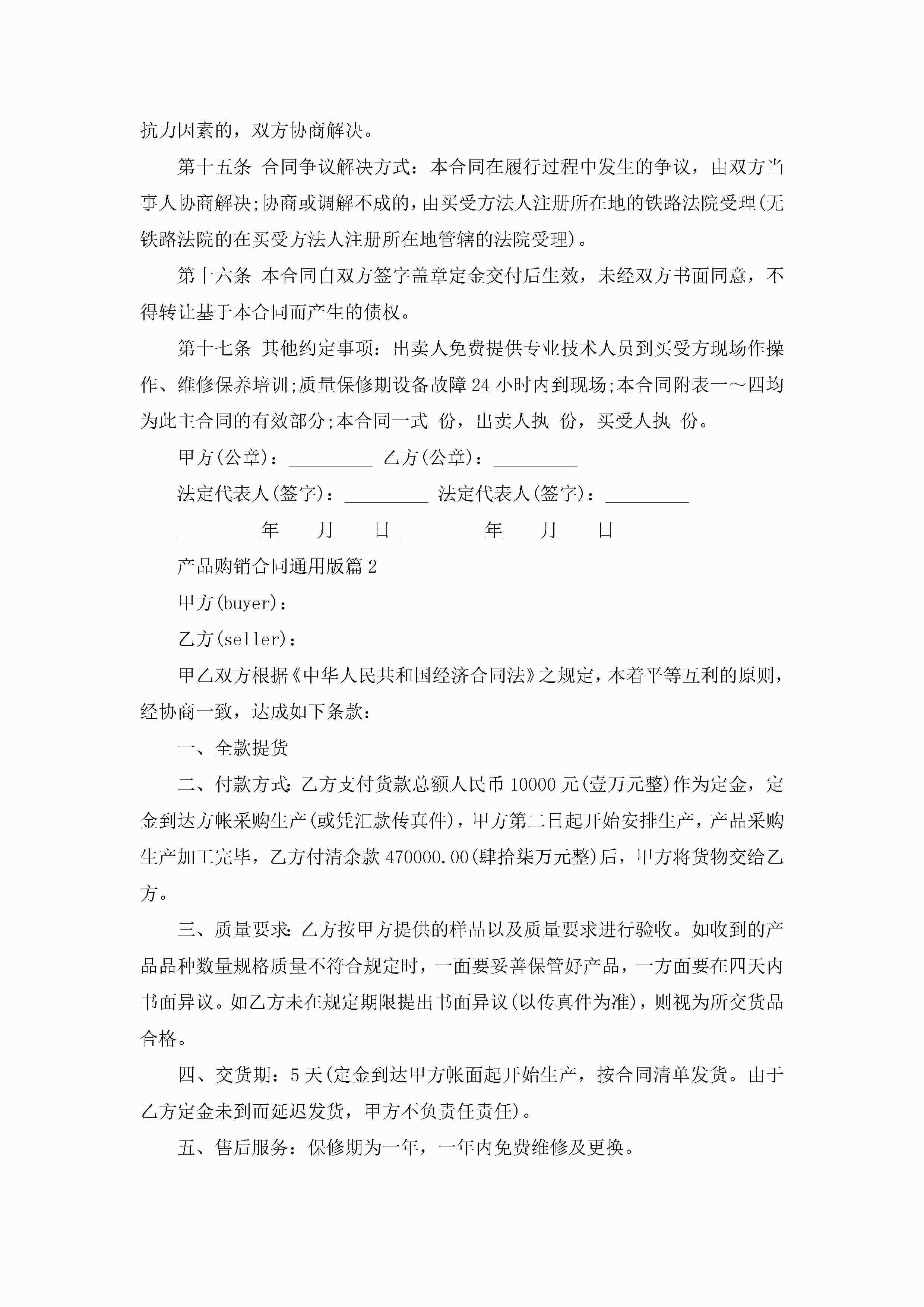 抗力因素的，双方协商解决。

第十五条 合同争议解决方式：本合同在履行过程中发生的争议，由双方当事人协商解决;协商或调解不成的，由买受方法人注册所在地的铁路法院受理(无铁路法院的在买受方法人注册所在地管辖的法院受理)。

第十六条 本合同自双方签字盖章定金交付后生效，未经双方书面同意，不得转让基于本合同而产生的债权。

第十七条 其他约定事项：出卖人免费提供专业技术人员到买受方现场作操作、维修保养培训;质量保修期设备故障24小时内到现场;本合同附表一～四均为此主合同的有效部分;本合同一式 份，出卖人执 份，买受人执 份。

甲方(公章)：_________ 乙方(公章)：_________

法定代表人(签字)：_________ 法定代表人(签字)：_________

_________年____月____日 _________年____月____日

产品购销合同通用版篇2

甲方(buyer)：

乙方(seller)：

甲乙双方根据《中华人民共和国经济合同法》之规定，本着平等互利的原则，经协商一致，达成如下条款：

一、全款提货

二、付款方式：乙方支付货款总额人民币10000元(壹万元整)作为定金，定金到达方帐采购生产(或凭汇款传真件)，甲方第二日起开始安排生产，产品采购生产加工完毕，乙方付清余款470000.00(肆拾柒万元整)后，甲方将货物交给乙方。

三、质量要求：乙方按甲方提供的样品以及质量要求进行验收。如收到的产品品种数量规格质量不符合规定时，一面要妥善保管好产品，一方面要在四天内书面异议。如乙方未在规定期限提出书面异议(以传真件为准)，则视为所交货品合格。

四、交货期：5天(定金到达甲方帐面起开始生产，按合同清单发货。由于乙方定金未到而延迟发货，甲方不负责任责任)。

五、售后服务：保修期为一年，一年内免费维修及更换。